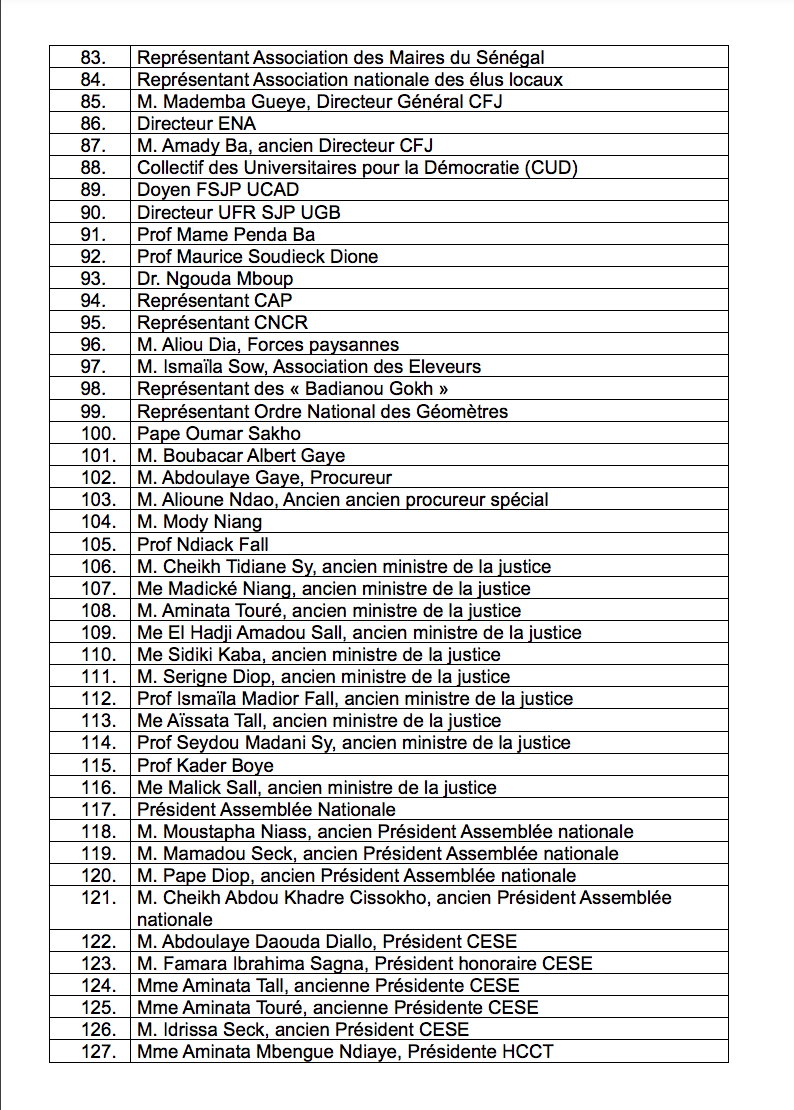 | 83. | Représentant Association des Maires du Sénégal |
|---|---|
| 84. | Représentant Association nationale des élus locaux |
| 85. | M. Mademba Gueye, Directeur Général CFJ |
| 86. | Directeur ENA |
| 87. | M. Amady Ba, ancien Directeur CFJ |
| 88. | Collectif des Universitaires pour la Démocratie (CUD) |
| 89. | Doyen FSJP UCAD |
| 90. | Directeur UFR SJP UGB |
| 91. | Prof Mame Penda Ba |
| 92. | Prof Maurice Soudieck Dione |
| 93. | Dr. Ngouda Mboup |
| 94. | Représentant CAP |
| 95. | Représentant CNCR |
| 96. | M. Aliou Dia, Forces paysannes |
| 97. | M. Ismaïla Sow, Association des Eleveurs |
| 98. | Représentant des « Badianou Gokh » |
| 99. | Représentant Ordre National des Géomètres |
| 100. | Pape Oumar Sakho |
| 101. | M. Boubacar Albert Gaye |
| 102. | M. Abdoulaye Gaye, Procureur |
| 103. | M. Alioune Ndao, Ancien ancien procureur spécial |
| 104. | M. Mody Niang |
| 105. | Prof Ndiack Fall |
| 106. | M. Cheikh Tidiane Sy, ancien ministre de la justice |
| 107. | Me Madické Niang, ancien ministre de la justice |
| 108. | M. Aminata Touré, ancien ministre de la justice |
| 109. | Me El Hadji Amadou Sall, ancien ministre de la justice |
| 110. | Me Sidiki Kaba, ancien ministre de la justice |
| 111. | M. Serigne Diop, ancien ministre de la justice |
| 112. | Prof Ismaïla Madior Fall, ancien ministre de la justice |
| 113. | Me Aïssata Tall, ancien ministre de la justice |
| 114. | Prof Seydou Madani Sy, ancien ministre de la justice |
| 115. | Prof Kader Boye |
| 116. | Me Malick Sall, ancien ministre de la justice |
| 117. | Président Assemblée Nationale |
| 118. | M. Moustapha Niass, ancien Président Assemblée nationale |
| 119. | M. Mamadou Seck, ancien Président Assemblée nationale |
| 120. | M. Pape Diop, ancien Président Assemblée nationale |
| 121. | M. Cheikh Abdou Khadre Cissokho, ancien Président Assemblée nationale |
| 122. | M. Abdoulaye Daouda Diallo, Président CESE |
| 123. | M. Famara Ibrahima Sagna, Président honoraire CESE |
| 124. | Mme Aminata Tall, ancienne Présidente CESE |
| 125. | Mme Aminata Touré, ancienne Présidente CESE |
| 126. | M. Idrissa Seck, ancien Président CESE |
| 127. | Mme Aminata Mbengue Ndiaye, Présidente HCCT |